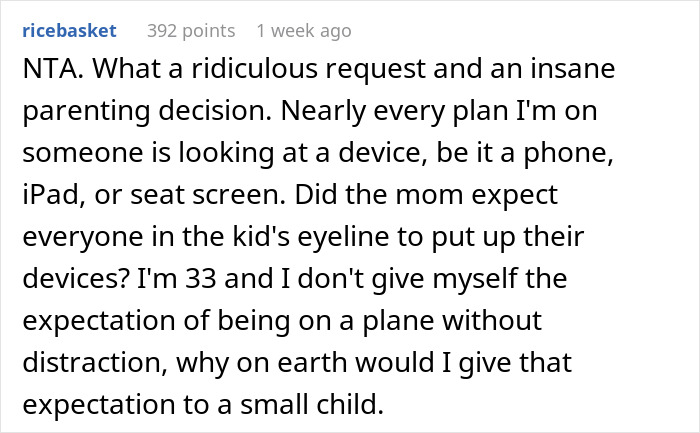 ricebasket 392 points 1 week ago

NTA. What a ridiculous request and an insane parenting decision. Nearly every plan I'm on someone is looking at a device, be it a phone, iPad, or seat screen. Did the mom expect everyone in the kid's eyeline to put up their devices? I'm 33 and I don't give myself the expectation of being on a plane without distraction, why on earth would I give that expectation to a small child.